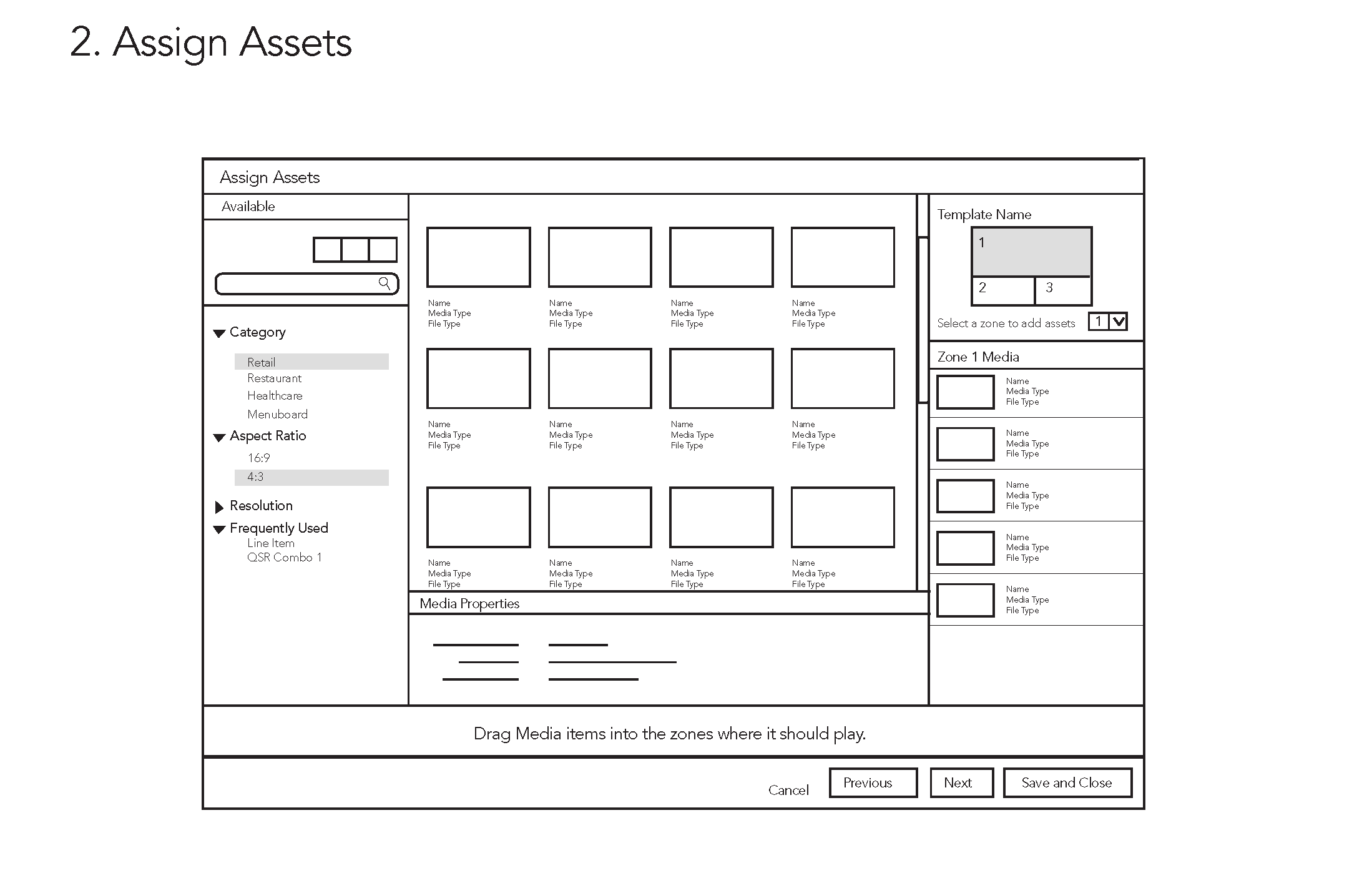 2. Assign Assets

Assign Assets

Available

Category

Retail
Restaurant
Healthcare
Menuboard

Aspect Ratio

16:9
4:3

Resolution

Frequently Used
Line Item
QSR Combo 1

Name
Media Type
File Type

Name
Media Type
File Type

Name
Media Type
File Type

Name
Media Type
File Type

Name
Media Type
File Type

Name
Media Type
File Type

Name
Media Type
File Type

Name
Media Type
File Type

Name
Media Type
File Type

Name
Media Type
File Type

Name
Media Type
File Type

Name
Media Type
File Type

Media Properties

Template Name

1

2

3

Select a zone to add assets 1

Zone 1 Media

Name
Media Type
File Type

Name
Media Type
File Type

Name
Media Type
File Type

Name
Media Type
File Type

Name
Media Type
File Type

Drag Media items into the zones where it should play.

Cancel Previous Next Save and Close